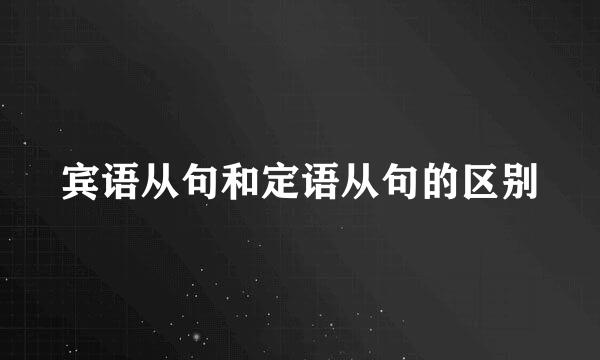 宾语从句和定语从句的区别